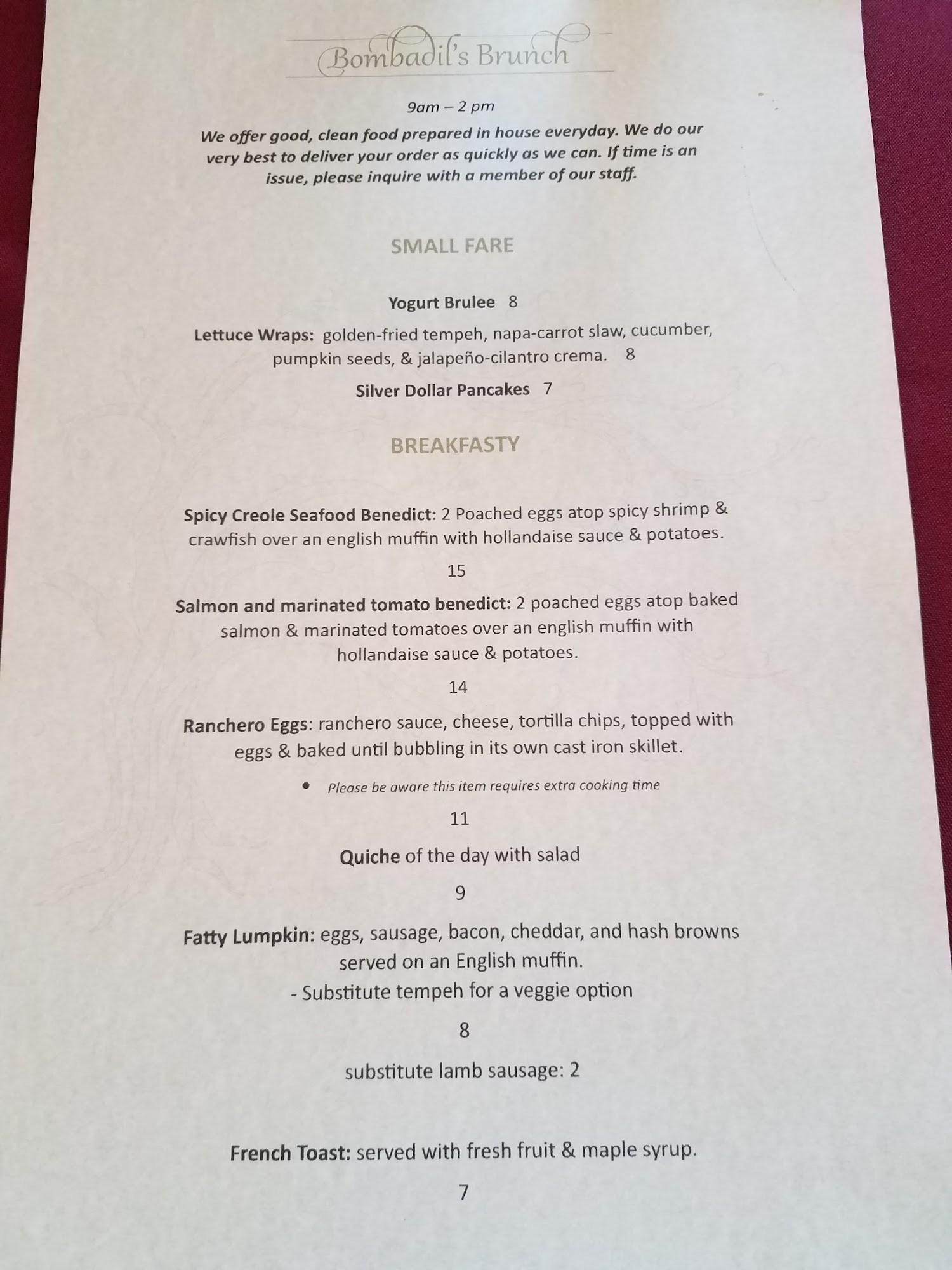 Bombadil's Brunch

9am – 2 pm

We offer good, clean food prepared in house everyday. We do our very best to deliver your order as quickly as we can. If time is an issue, please inquire with a member of our staff.

SMALL FARE

Yogurt Brulee 8

Lettuce Wraps: golden-fried tempeh, napa-carrot slaw, cucumber, pumpkin seeds, & jalapeño-cilantro crema. 8

Silver Dollar Pancakes 7

BREAKFASTY

Spicy Creole Seafood Benedict: 2 Poached eggs atop spicy shrimp & crawfish over an english muffin with hollandaise sauce & potatoes.

15

Salmon and marinated tomato benedict: 2 poached eggs atop baked salmon & marinated tomatoes over an english muffin with hollandaise sauce & potatoes.

14

Ranchero Eggs: ranchero sauce, cheese, tortilla chips, topped with eggs & baked until bubbling in its own cast iron skillet.

• Please be aware this item requires extra cooking time

11

Quiche of the day with salad

9

Fatty Lumpkin: eggs, sausage, bacon, cheddar, and hash browns served on an English muffin.

- Substitute tempeh for a veggie option

8

substitute lamb sausage: 2

French Toast: served with fresh fruit & maple syrup.

7